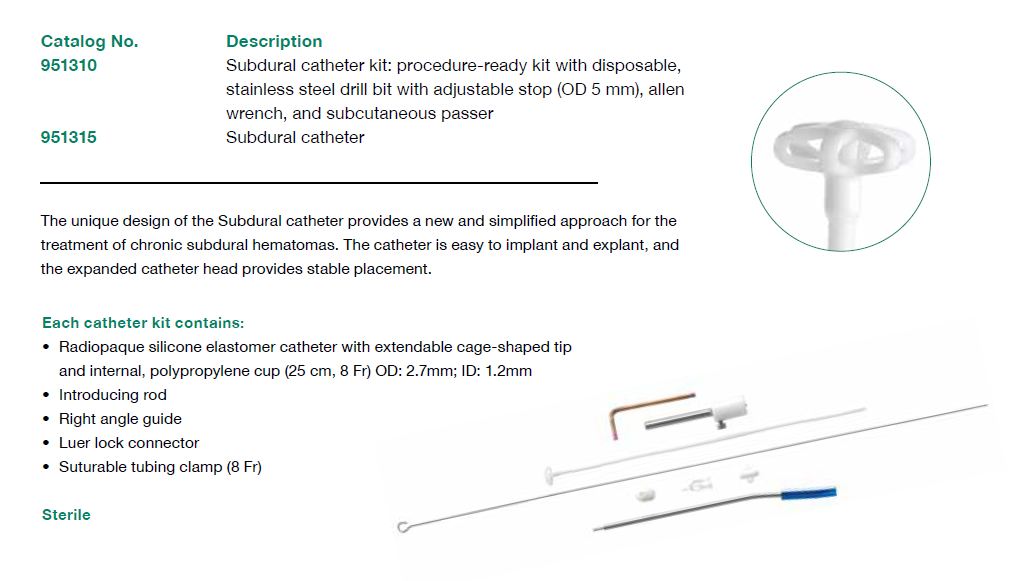 | Catalog No. | Description |
|---|---|
| 951310 | Subdural catheter kit: procedure-ready kit with disposable, stainless steel drill bit with adjustable stop (OD 5 mm), allen wrench, and subcutaneous passer |
| 951315 | Subdural catheter |

The unique design of the Subdural catheter provides a new and simplified approach for the treatment of chronic subdural hematomas. The catheter is easy to implant and explant, and the expanded catheter head provides stable placement.

Each catheter kit contains:
• Radiopaque silicone elastomer catheter with extendable cage-shaped tip and internal, polypropylene cup (25 cm, 8 Fr) OD: 2.7mm; ID: 1.2mm
• Introducing rod
• Right angle guide
• Luer lock connector
• Suturable tubing clamp (8 Fr)

Sterile